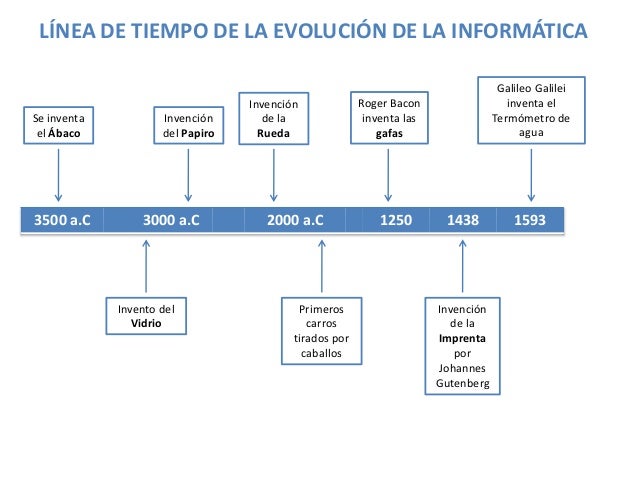 LÍNEA DE TIEMPO DE LA EVOLUCIÓN DE LA INFORMÁTICA

Se inventa el Ábaco

Invención del Papiro

Invención de la Rueda

Roger Bacon inventa las gafas

Galileo Galilei inventa el Termómetro de agua

3500 a.C

3000 a.C

2000 a.C

1250

1438

1593

Invento del Vidrio

Primeros carros tirados por caballos

Invención de la Imprenta por Johannes Gutenberg